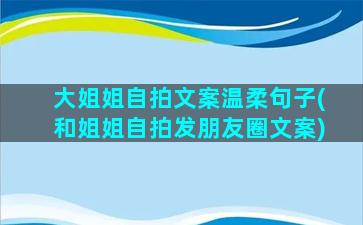 大姐姐自拍文案温柔句子(和姐姐自拍发朋友圈文案)